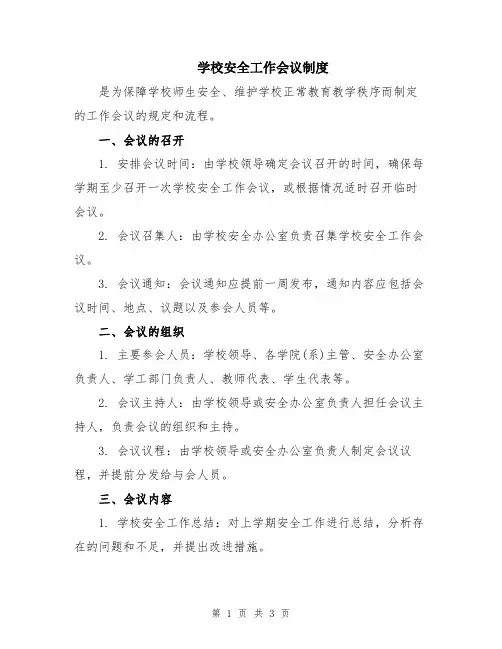 学校安全工作会议制度

是为保障学校师生安全、维护学校正常教育教学秩序而制定的工作会议的规定和流程。

一、会议的召开

1. 安排会议时间：由学校领导确定会议召开的时间，确保每学期至少召开一次学校安全工作会议，或根据情况适时召开临时会议。

2. 会议召集人：由学校安全办公室负责召集学校安全工作会议。

3. 会议通知：会议通知应提前一周发布，通知内容应包括会议时间、地点、议题以及参会人员等。

二、会议的组织

1. 主要参会人员：学校领导、各学院(系)主管、安全办公室负责人、学工部门负责人、教师代表、学生代表等。

2. 会议主持人：由学校领导或安全办公室负责人担任会议主持人，负责会议的组织和主持。

3. 会议议程：由学校领导或安全办公室负责人制定会议议程，并提前分发给与会人员。

三、会议内容

1. 学校安全工作总结：对上学期安全工作进行总结，分析存在的问题和不足，并提出改进措施。

第 1 页 共 3 页